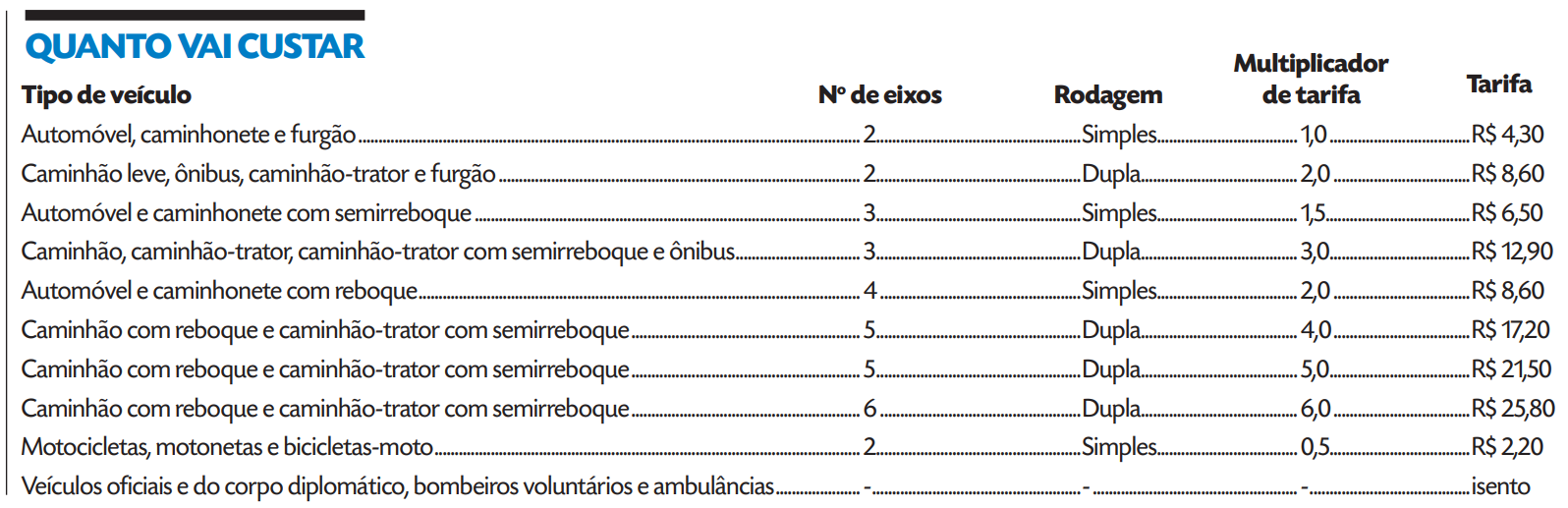 QUANTO VAI CUSTAR

| Tipo de veículo | Nº de eixos | Rodagem | Multiplicador de tarifa | Tarifa |
|---|---|---|---|---|
| Automóvel, caminhonete e furgão | 2 | Simples | 1,0 | R$ 4,30 |
| Caminhão leve, ônibus, caminhão-trator e furgão | 2 | Dupla | 2,0 | R$ 8,60 |
| Automóvel e caminhonete com semirreboque | 3 | Simples | 1,5 | R$ 6,50 |
| Caminhão, caminhão-trator, caminhão-trator com semirreboque e ônibus | 3 | Dupla | 3,0 | R$ 12,90 |
| Automóvel e caminhonete com reboque | 4 | Simples | 2,0 | R$ 8,60 |
| Caminhão com reboque e caminhão-trator com semirreboque | 5 | Dupla | 4,0 | R$ 17,20 |
| Caminhão com reboque e caminhão-trator com semirreboque | 5 | Dupla | 5,0 | R$ 21,50 |
| Caminhão com reboque e caminhão-trator com semirreboque | 6 | Dupla | 6,0 | R$ 25,80 |
| Motocicletas, motonetas e bicicletas-moto | 2 | Simples | 0,5 | R$ 2,20 |
| Veículos oficiais e do corpo diplomático, bombeiros voluntários e ambulâncias | - | - | - | isento |